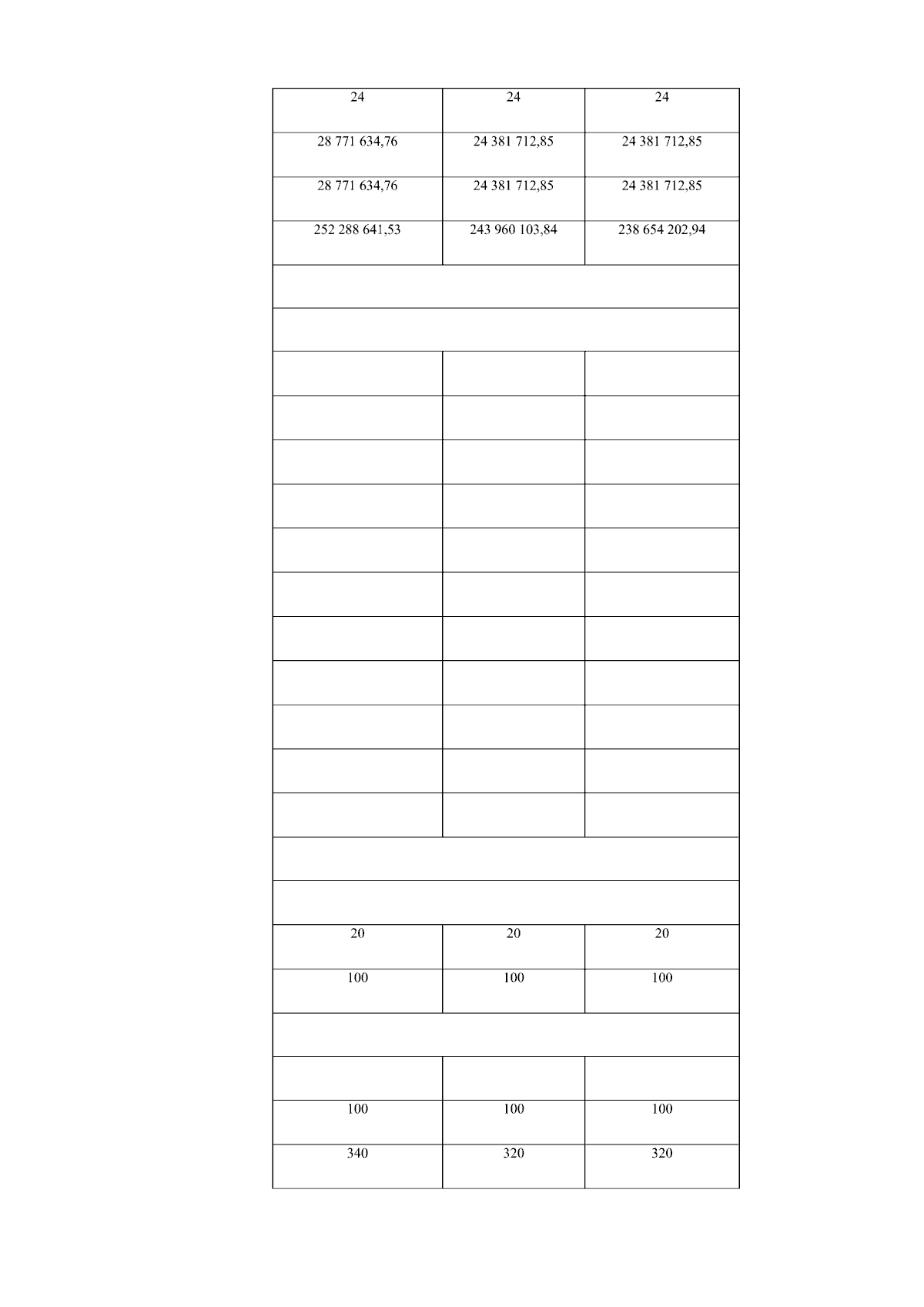 | 24 | 24 | 24 |
|---|---|---|
| 28 771 634,76 | 24 381 712,85 | 24 381 712,85 |
| 28 771 634,76 | 24 381 712,85 | 24 381 712,85 |
| 252 288 641,53 | 243 960 103,84 | 238 654 202,94 |
| | | |
| | | |
| | | |
| | | |
| | | |
| | | |
| | | |
| | | |
| | | |
| | | |
| | | |
| | | |
| | | |
| | | |
| | | |
| 20 | 20 | 20 |
| 100 | 100 | 100 |
| | | |
| | | |
| 100 | 100 | 100 |
| 340 | 320 | 320 |